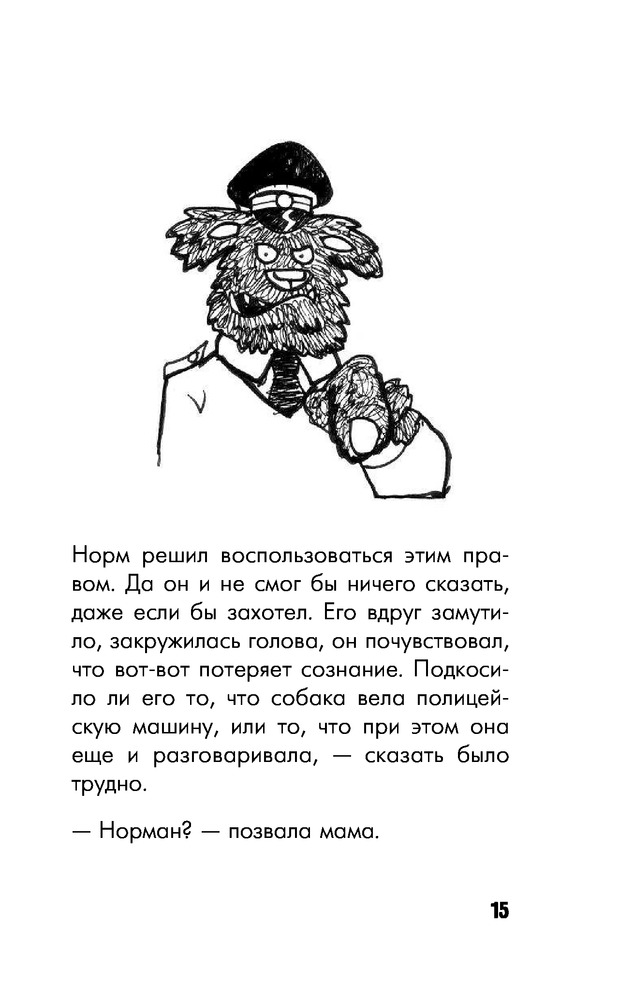 Норм решил воспользоваться этим правом. Да он и не смог бы ничего сказать, даже если бы захотел. Его вдруг замутило, закружилась голова, он почувствовал, что вот-вот потеряет сознание. Подкосило ли его то, что собака вела полицейскую машину, или то, что при этом она еще и разговаривала, — сказать было трудно.

— Норман? — позвала мама.

15